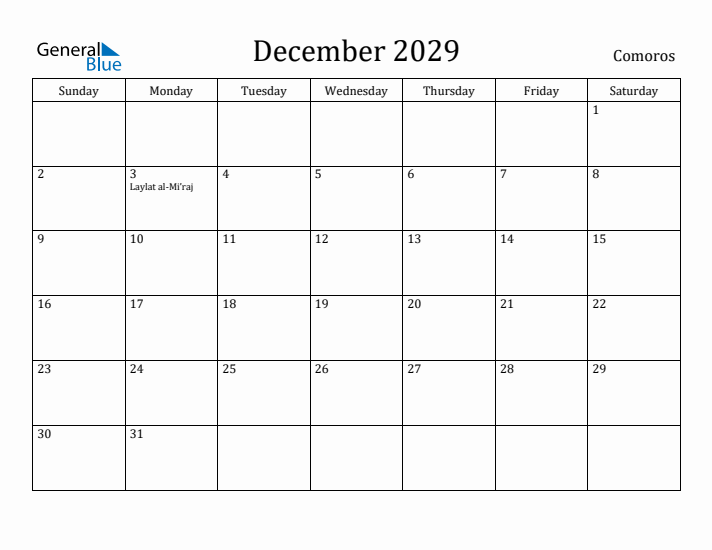 General Blue

December 2029

Comoros

| Sunday | Monday | Tuesday | Wednesday | Thursday | Friday | Saturday |
|---|---|---|---|---|---|---|
| | | | | | | 1 |
| 2 | 3 Laylat al-Mi'raj | 4 | 5 | 6 | 7 | 8 |
| 9 | 10 | 11 | 12 | 13 | 14 | 15 |
| 16 | 17 | 18 | 19 | 20 | 21 | 22 |
| 23 | 24 | 25 | 26 | 27 | 28 | 29 |
| 30 | 31 | | | | | |